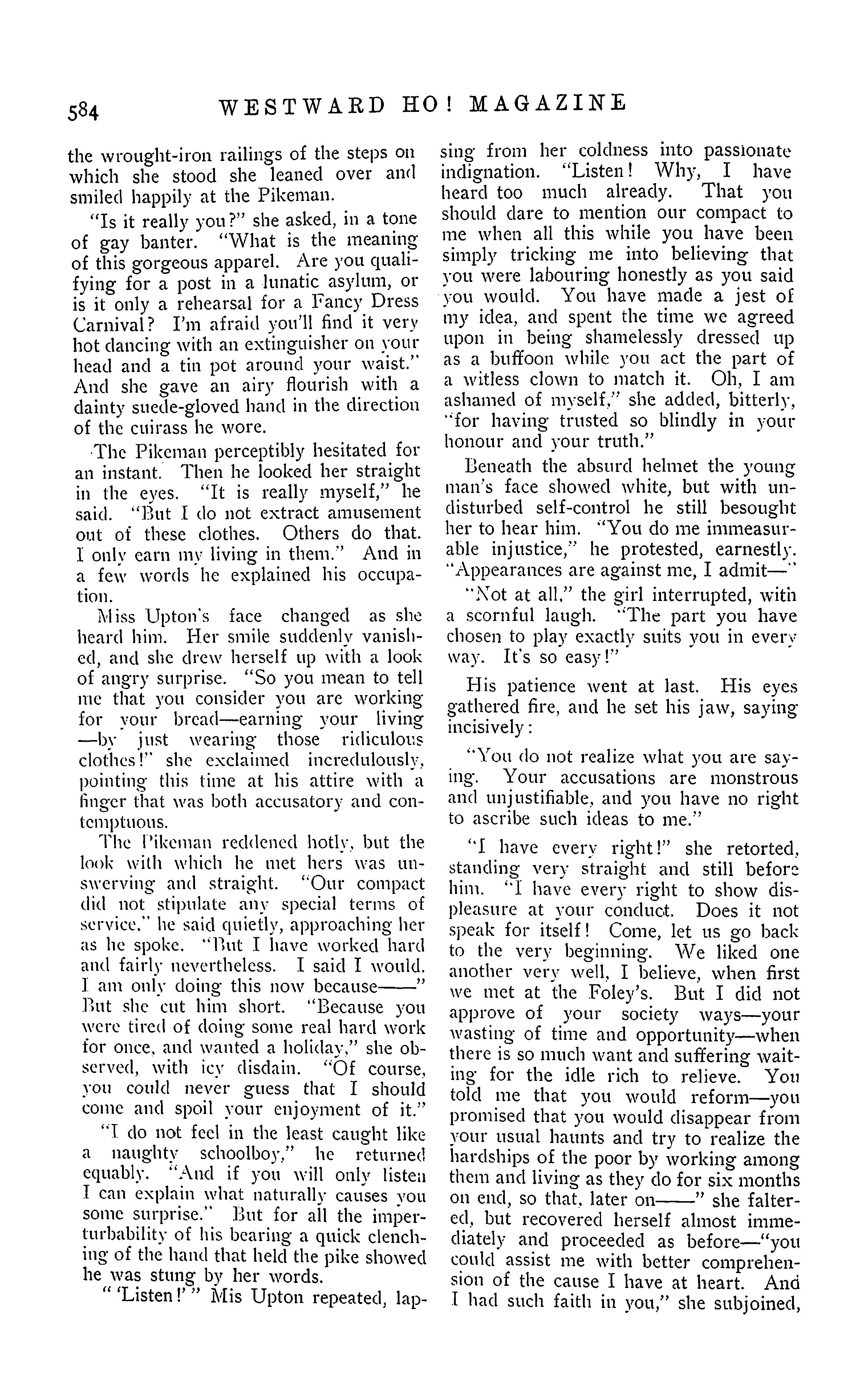 584 WESTWARD HO! MAGAZINE

the wrought-iron railings of the steps on which she stood she leaned over and smiled happily at the Pikeman.

"Is it really you?" she asked, in a tone of gay banter. "What is the meaning of this gorgeous apparel. Are you qualifying for a post in a lunatic asylum, or is it only a rehearsal for a Fancy Dress Carnival? I'm afraid you'll find it very hot dancing with an extinguisher on your head and a tin pot around your waist." And she gave an airy flourish with a dainty suede-gloved hand in the direction of the cuirass he wore.

The Pikeman perceptibly hesitated for an instant. Then he looked her straight in the eyes. "It is really myself," he said. "But I do not extract amusement out of these clothes. Others do that. I only earn my living in them." And in a few words he explained his occupation.

Miss Upton's face changed as she heard him. Her smile suddenly vanished, and she drew herself up with a look of angry surprise. "So you mean to tell me that you consider you are working for your bread—earning your living—by just wearing those ridiculous clothes!" she exclaimed incredulously, pointing this time at his attire with a finger that was both accusatory and contemptuous.

The Pikeman reddened hotly, but the look with which he met hers was unswerving and straight. "Our compact did not stipulate any special terms of service," he said quietly, approaching her as he spoke. "But I have worked hard and fairly nevertheless. I said I would. I am only doing this now because——" But she cut him short. "Because you were tired of doing some real hard work for once, and wanted a holiday," she observed, with icy disdain. "Of course, you could never guess that I should come and spoil your enjoyment of it."

"I do not feel in the least caught like a naughty schoolboy," he returned equably. "And if you will only listen I can explain what naturally causes you some surprise." But for all the imperturbability of his bearing a quick clenching of the hand that held the pike showed he was stung by her words.

" 'Listen!' " Mis Upton repeated, lapsing from her coldness into passionate indignation. "Listen! Why, I have heard too much already. That you should dare to mention our compact to me when all this while you have been simply tricking me into believing that you were labouring honestly as you said you would. You have made a jest of my idea, and spent the time we agreed upon in being shamelessly dressed up as a buffoon while you act the part of a witless clown to match it. Oh, I am ashamed of myself," she added, bitterly, "for having trusted so blindly in your honour and your truth."

Beneath the absurd helmet the young man's face showed white, but with undisturbed self-control he still besought her to hear him. "You do me immeasurable injustice," he protested, earnestly. "Appearances are against me, I admit—"

"Not at all," the girl interrupted, with a scornful laugh. "The part you have chosen to play exactly suits you in every way. It's so easy!"

His patience went at last. His eyes gathered fire, and he set his jaw, saying incisively:

"You do not realize what you are saying. Your accusations are monstrous and unjustifiable, and you have no right to ascribe such ideas to me."

"I have every right!" she retorted, standing very straight and still before him. "I have every right to show displeasure at your conduct. Does it not speak for itself! Come, let us go back to the very beginning. We liked one another very well, I believe, when first we met at the Foley's. But I did not approve of your society ways—your wasting of time and opportunity—when there is so much want and suffering waiting for the idle rich to relieve. You told me that you would reform—you promised that you would disappear from your usual haunts and try to realize the hardships of the poor by working among them and living as they do for six months on end, so that, later on——" she faltered, but recovered herself almost immediately and proceeded as before—"you could assist me with better comprehension of the cause I have at heart. And I had such faith in you," she subjoined,